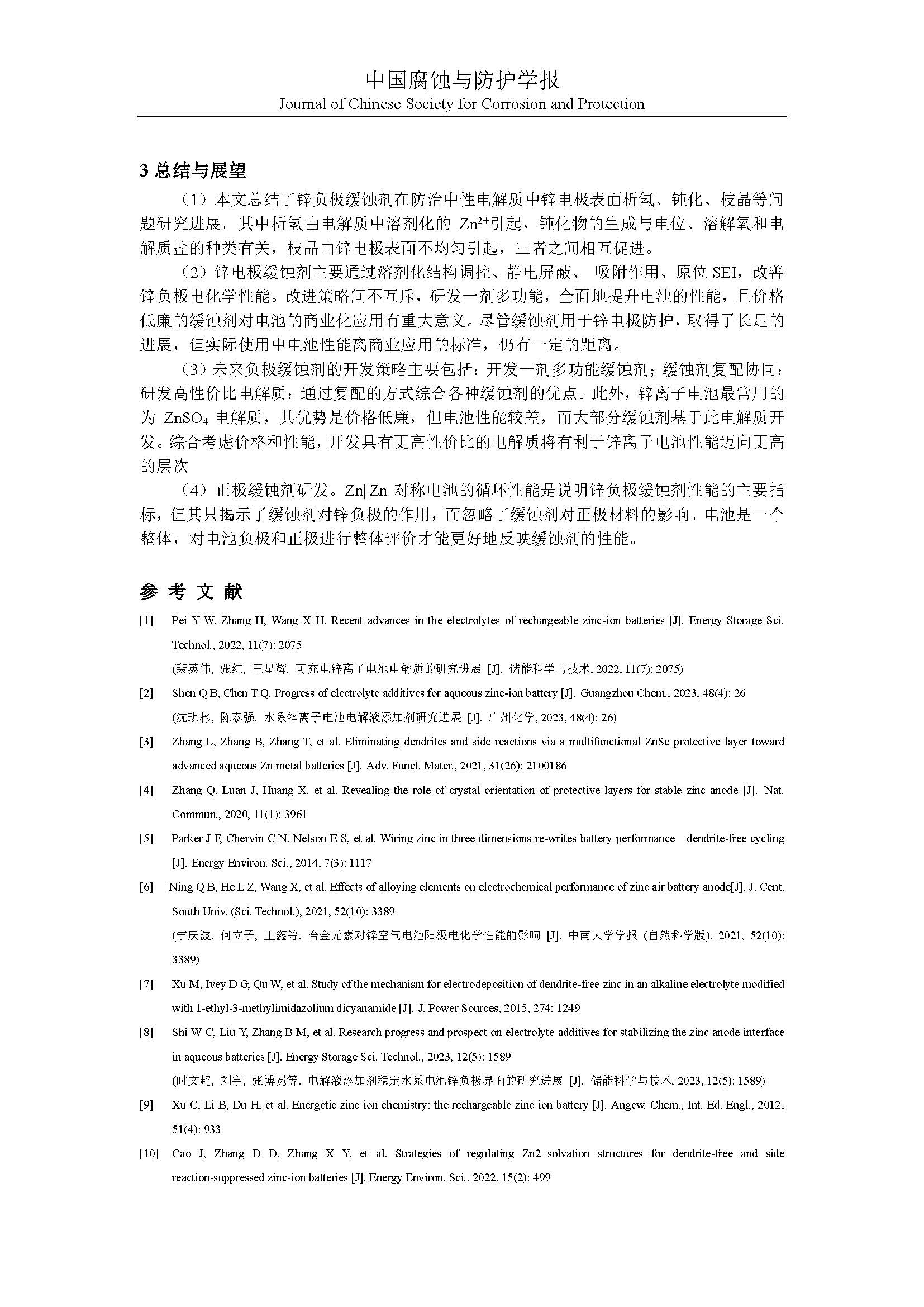 中国腐蚀与防护学报
Journal of Chinese Society for Corrosion and Protection

3 总结与展望

（1）本文总结了锌负极缓蚀剂在防治中性电解质中锌电极表面析氢、钝化、枝晶等问题研究进展。其中析氢由电解质中溶剂化的 $Zn^{2+}$引起，钝化物的生成与电位、溶解氧和电解质盐的种类有关，枝晶由锌电极表面不均匀引起，三者之间相互促进。

（2）锌电极缓蚀剂主要通过溶剂化结构调控、静电屏蔽、 吸附作用、原位 SEI，改善锌负极电化学性能。改进策略间不互斥，研发一剂多功能，全面地提升电池的性能，且价格低廉的缓蚀剂对电池的商业化应用有重大意义。尽管缓蚀剂用于锌电极防护，取得了长足的进展，但实际使用中电池性能离商业应用的标准，仍有一定的距离。

（3）未来负极缓蚀剂的开发策略主要包括：开发一剂多功能缓蚀剂；缓蚀剂复配协同；研发高性价比电解质；通过复配的方式综合各种缓蚀剂的优点。此外，锌离子电池最常用的为 $ZnSO_4$ 电解质，其优势是价格低廉，但电池性能较差，而大部分缓蚀剂基于此电解质开发。综合考虑价格和性能，开发具有更高性价比的电解质将有利于锌离子电池性能迈向更高的层次

（4）正极缓蚀剂研发。Zn||Zn 对称电池的循环性能是说明锌负极缓蚀剂性能的主要指标，但其只揭示了缓蚀剂对锌负极的作用，而忽略了缓蚀剂对正极材料的影响。电池是一个整体，对电池负极和正极进行整体评价才能更好地反映缓蚀剂的性能。

参 考 文 献

[1] Pei Y W, Zhang H, Wang X H. Recent advances in the electrolytes of rechargeable zinc-ion batteries [J]. Energy Storage Sci. Technol., 2022, 11(7): 2075
(裴英伟, 张红, 王星辉. 可充电锌离子电池电解质的研究进展 [J]. 储能科学与技术, 2022, 11(7): 2075)

[2] Shen Q B, Chen T Q. Progress of electrolyte additives for aqueous zinc-ion battery [J]. Guangzhou Chem., 2023, 48(4): 26
(沈琪彬, 陈泰强. 水系锌离子电池电解液添加剂研究进展 [J]. 广州化学, 2023, 48(4): 26)

[3] Zhang L, Zhang B, Zhang T, et al. Eliminating dendrites and side reactions via a multifunctional ZnSe protective layer toward advanced aqueous Zn metal batteries [J]. Adv. Funct. Mater., 2021, 31(26): 2100186

[4] Zhang Q, Luan J, Huang X, et al. Revealing the role of crystal orientation of protective layers for stable zinc anode [J]. Nat. Commun., 2020, 11(1): 3961

[5] Parker J F, Chervin C N, Nelson E S, et al. Wiring zinc in three dimensions re-writes battery performance—dendrite-free cycling [J]. Energy Environ. Sci., 2014, 7(3): 1117

[6] Ning Q B, He L Z, Wang X, et al. Effects of alloying elements on electrochemical performance of zinc air battery anode[J]. J. Cent. South Univ. (Sci. Technol.), 2021, 52(10): 3389
(宁庆波, 何立子, 王鑫等. 合金元素对锌空气电池阳极电化学性能的影响 [J]. 中南大学学报 (自然科学版), 2021, 52(10): 3389)

[7] Xu M, Ivey D G, Qu W, et al. Study of the mechanism for electrodeposition of dendrite-free zinc in an alkaline electrolyte modified with 1-ethyl-3-methylimidazolium dicyanamide [J]. J. Power Sources, 2015, 274: 1249

[8] Shi W C, Liu Y, Zhang B M, et al. Research progress and prospect on electrolyte additives for stabilizing the zinc anode interface in aqueous batteries [J]. Energy Storage Sci. Technol., 2023, 12(5): 1589
(时文超, 刘宇, 张博冕等. 电解液添加剂稳定水系电池锌负极界面的研究进展 [J]. 储能科学与技术, 2023, 12(5): 1589)

[9] Xu C, Li B, Du H, et al. Energetic zinc ion chemistry: the rechargeable zinc ion battery [J]. Angew. Chem., Int. Ed. Engl., 2012, 51(4): 933

[10] Cao J, Zhang D D, Zhang X Y, et al. Strategies of regulating Zn2+solvation structures for dendrite-free and side reaction-suppressed zinc-ion batteries [J]. Energy Environ. Sci., 2022, 15(2): 499